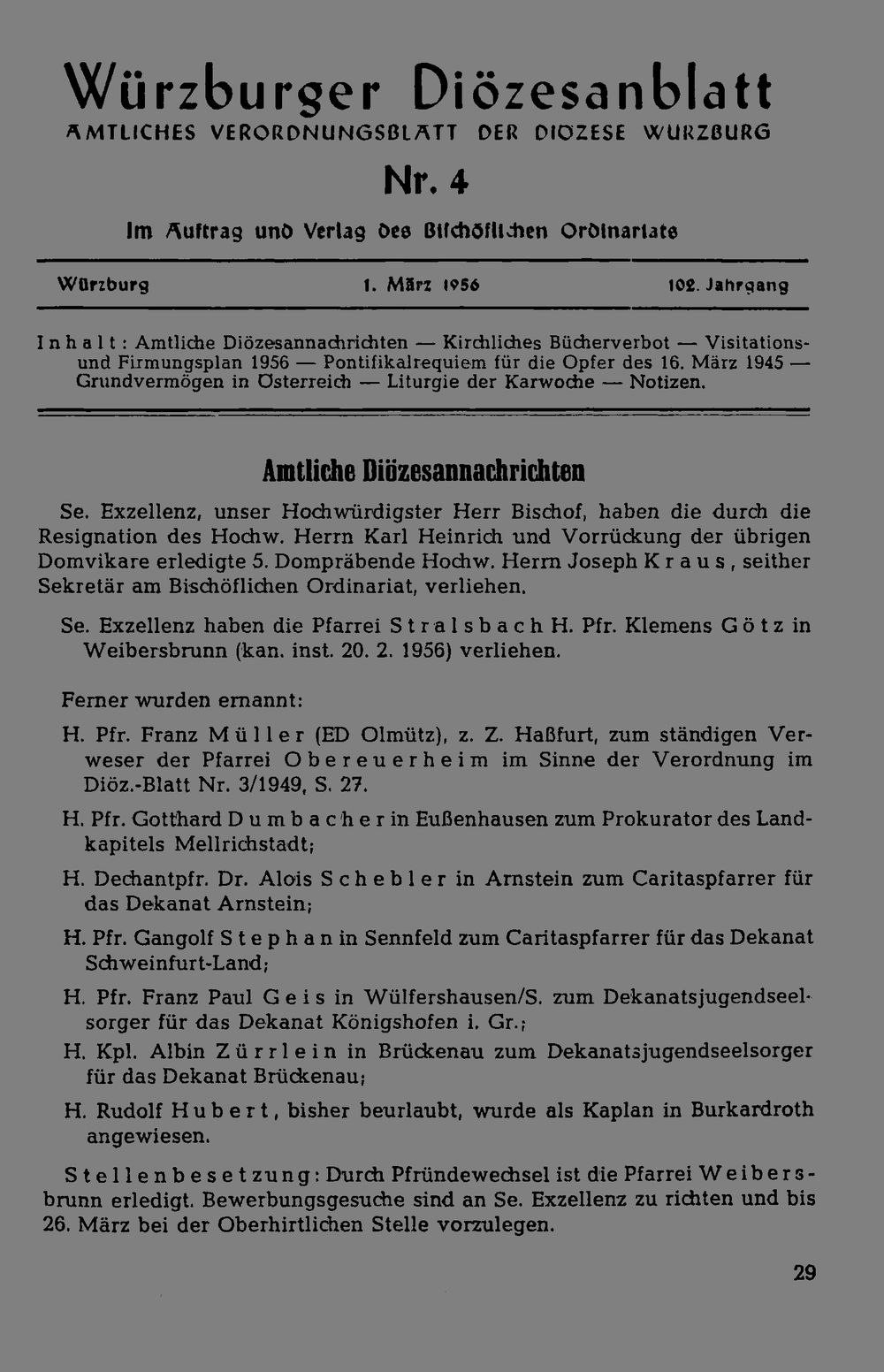 Würzburger Diözesanblatt
AMTLICHES VERORDNUNGSBLATT DER DIOZESE WURZBURG

Nr. 4

Im Auftrag und Verlag des Bischöflichen Ordinariats

Würzburg 1. März 1956 102. Jahrgang

Inhalt: Amtliche Diözesannachrichten — Kirchliches Bücherverbot — Visitations- und Firmungsplan 1956 — Pontifikalrequiem für die Opfer des 16. März 1945 — Grundvermögen in Österreich — Liturgie der Karwoche — Notizen.

Amtliche Diözesannachrichten

Se. Exzellenz, unser Hochwürdigster Herr Bischof, haben die durch die Resignation des Hochw. Herrn Karl Heinrich und Vorrückung der übrigen Domvikare erledigte 5. Dompräbende Hochw. Herrn Joseph Kraus, seither Sekretär am Bischöflichen Ordinariat, verliehen.

Se. Exzellenz haben die Pfarrei Stralsbach H. Pfr. Klemens Götz in Weibersbrunn (kan. inst. 20. 2. 1956) verliehen.

Ferner wurden ernannt:

H. Pfr. Franz Müller (ED Olmütz), z. Z. Haßfurt, zum ständigen Verweser der Pfarrei Obereuerheim im Sinne der Verordnung im Diöz.-Blatt Nr. 3/1949, S. 27.

H. Pfr. Gotthard Dumbacher in Eußenhausen zum Prokurator des Landkapitels Mellrichstadt;

H. Dechantpfr. Dr. Alois Schebler in Arnstein zum Caritaspfarrer für das Dekanat Arnstein;

H. Pfr. Gangolf Stephan in Sennfeld zum Caritaspfarrer für das Dekanat Schweinfurt-Land;

H. Pfr. Franz Paul Geis in Wülfershausen/S. zum Dekanatsjugendseelsorger für das Dekanat Königshofen i. Gr.;

H. Kpl. Albin Zürrlein in Brückenau zum Dekanatsjugendseelsorger für das Dekanat Brückenau;

H. Rudolf Hubert, bisher beurlaubt, wurde als Kaplan in Burkardroth angewiesen.

Stellenbesetzung: Durch Pfründewechsel ist die Pfarrei Weibersbrunn erledigt. Bewerbungsgesuche sind an Se. Exzellenz zu richten und bis 26. März bei der Oberhirtlichen Stelle vorzulegen.

29